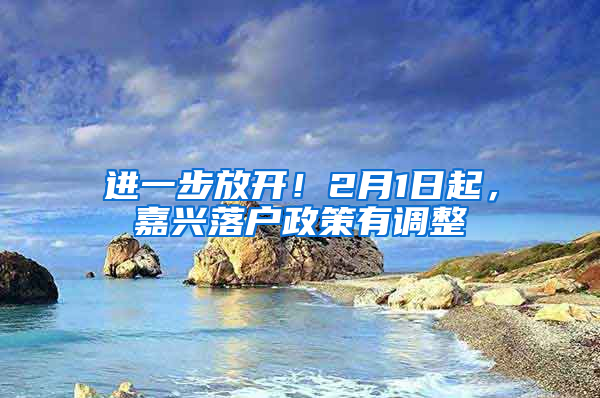 进一步放开！2月1日起，嘉兴落户政策有调整